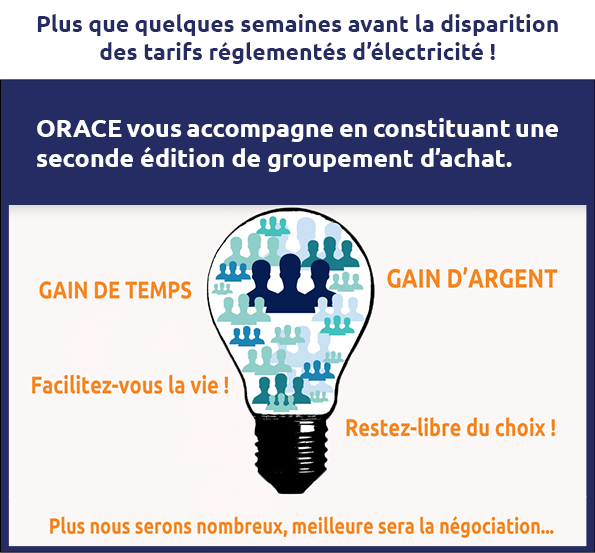 Plus que quelques semaines avant la disparition des tarifs réglementés d'électricité !

ORACE vous accompagne en constituant une seconde édition de groupement d'achat.

GAIN DE TEMPS

GAIN D'ARGENT

Facilitez-vous la vie !

Restez-libre du choix !

Plus nous serons nombreux, meilleure sera la négociation...